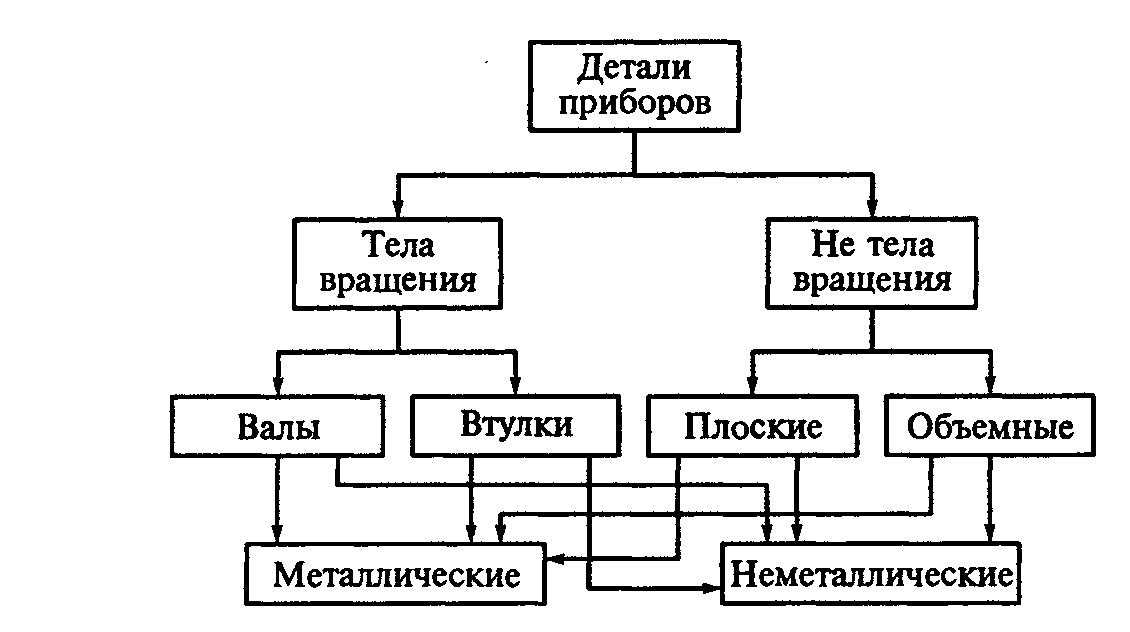 Детали приборов

Тела вращения

Не тела вращения

Валы

Втулки

Плоские

Объемные

Металлические

Неметаллические